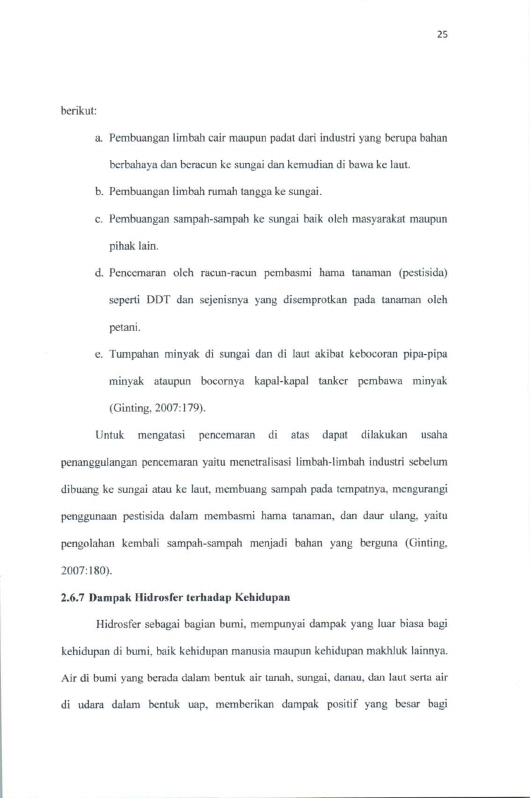 25

berikut:

a. Pembuangan limbah cair maupun padat dari industri yang berupa bahan berbahaya dan beracun ke sungai dan kemudian di bawa ke laut.

b. Pembuangan limbah rumah tangga ke sungai.

c. Pembuangan sampah-sampah ke sungai baik oleh masyarakat maupun pihak lain.

d. Pencemaran oleh racun-racun pembasmi hama tanaman (pestisida) seperti DDT dan sejenisnya yang disemprotkan pada tanaman oleh petani.

e. Tumpahan minyak di sungai dan di laut akibat kebocoran pipa-pipa minyak ataupun bocornya kapal-kapal tanker pembawa minyak (Ginting, 2007:179).

Untuk mengatasi pencemaran di atas dapat dilakukan usaha penanggulangan pencemaran yaitu menetralisasi limbah-limbah industri sebelum dibuang ke sungai atau ke laut, membuang sampah pada tempatnya, mengurangi penggunaan pestisida dalam membasmi hama tanaman, dan daur ulang, yaitu pengolahan kembali sampah-sampah menjadi bahan yang berguna (Ginting, 2007:180).

2.6.7 Dampak Hidrosfer terhadap Kehidupan

Hidrosfer sebagai bagian bumi, mempunyai dampak yang luar biasa bagi kehidupan di bumi, baik kehidupan manusia maupun kehidupan makhluk lainnya. Air di bumi yang berada dalam bentuk air tanah, sungai, danau, dan laut serta air di udara dalam bentuk uap, memberikan dampak positif yang besar bagi